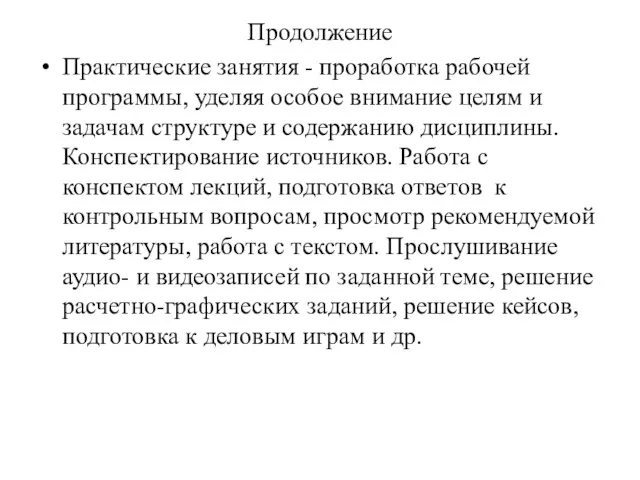 Продолжение

• Практические занятия - проработка рабочей программы, уделяя особое внимание целям и задачам структуре и содержанию дисциплины. Конспектирование источников. Работа с конспектом лекций, подготовка ответов к контрольным вопросам, просмотр рекомендуемой литературы, работа с текстом. Прослушивание аудио- и видеозаписей по заданной теме, решение расчетно-графических заданий, решение кейсов, подготовка к деловым играм и др.